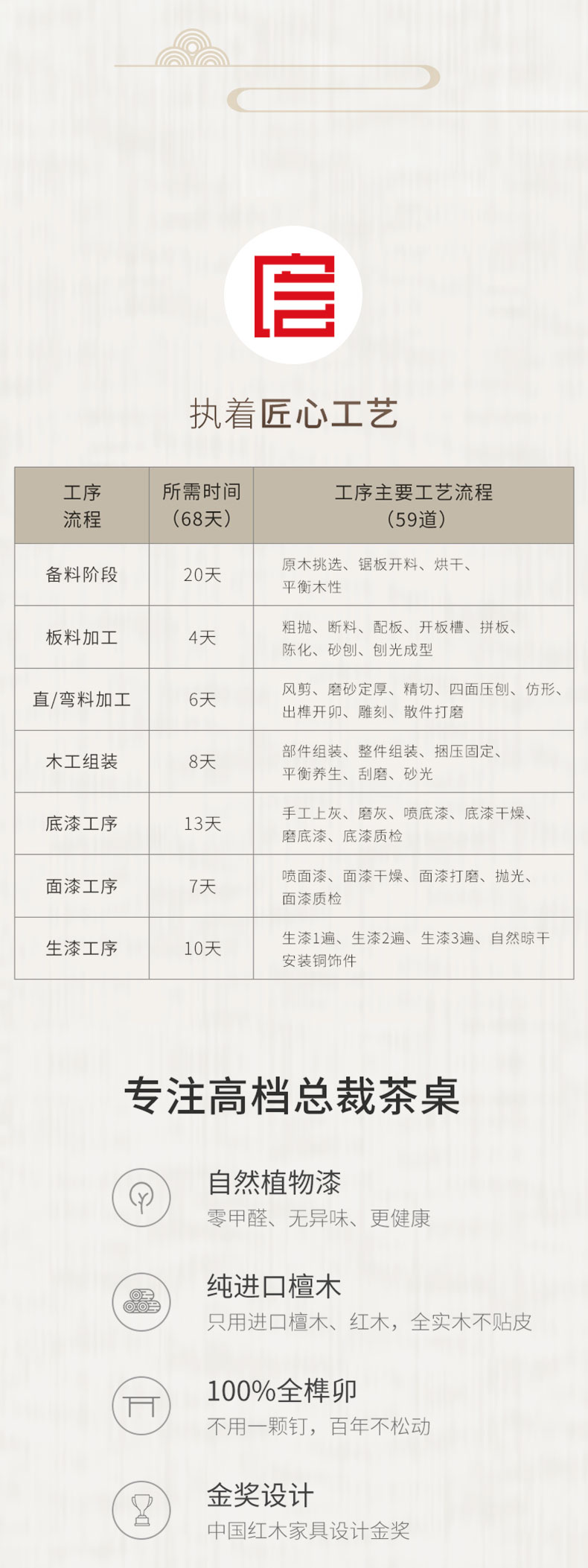 执着匠心工艺

| 工序流程 | 所需时间（68天） | 工序主要工艺流程（59道） |
|---|---|---|
| 备料阶段 | 20天 | 原木挑选、锯板开料、烘干、平衡木性 |
| 板料加工 | 4天 | 粗抛、断料、配板、开板槽、拼板、陈化、砂刨、刨光成型 |
| 直/弯料加工 | 6天 | 风剪、磨砂定厚、精切、四面压刨、仿形、出榫开卯、雕刻、散件打磨 |
| 木工组装 | 8天 | 部件组装、整件组装、捆压固定、平衡养生、刮磨、砂光 |
| 底漆工序 | 13天 | 手工上灰、磨灰、喷底漆、底漆干燥、磨底漆、底漆质检 |
| 面漆工序 | 7天 | 喷面漆、面漆干燥、面漆打磨、抛光、面漆质检 |
| 生漆工序 | 10天 | 生漆1遍、生漆2遍、生漆3遍、自然晾干安装铜饰件 |

专注高档总裁茶桌

自然植物漆
零甲醛、无异味、更健康

纯进口檀木
只用进口檀木、红木，全实木不贴皮

100%全榫卯
不用一颗钉，百年不松动

金奖设计
中国红木家具设计金奖